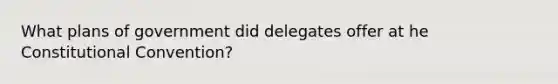 What plans of government did delegates offer at he Constitutional Convention?